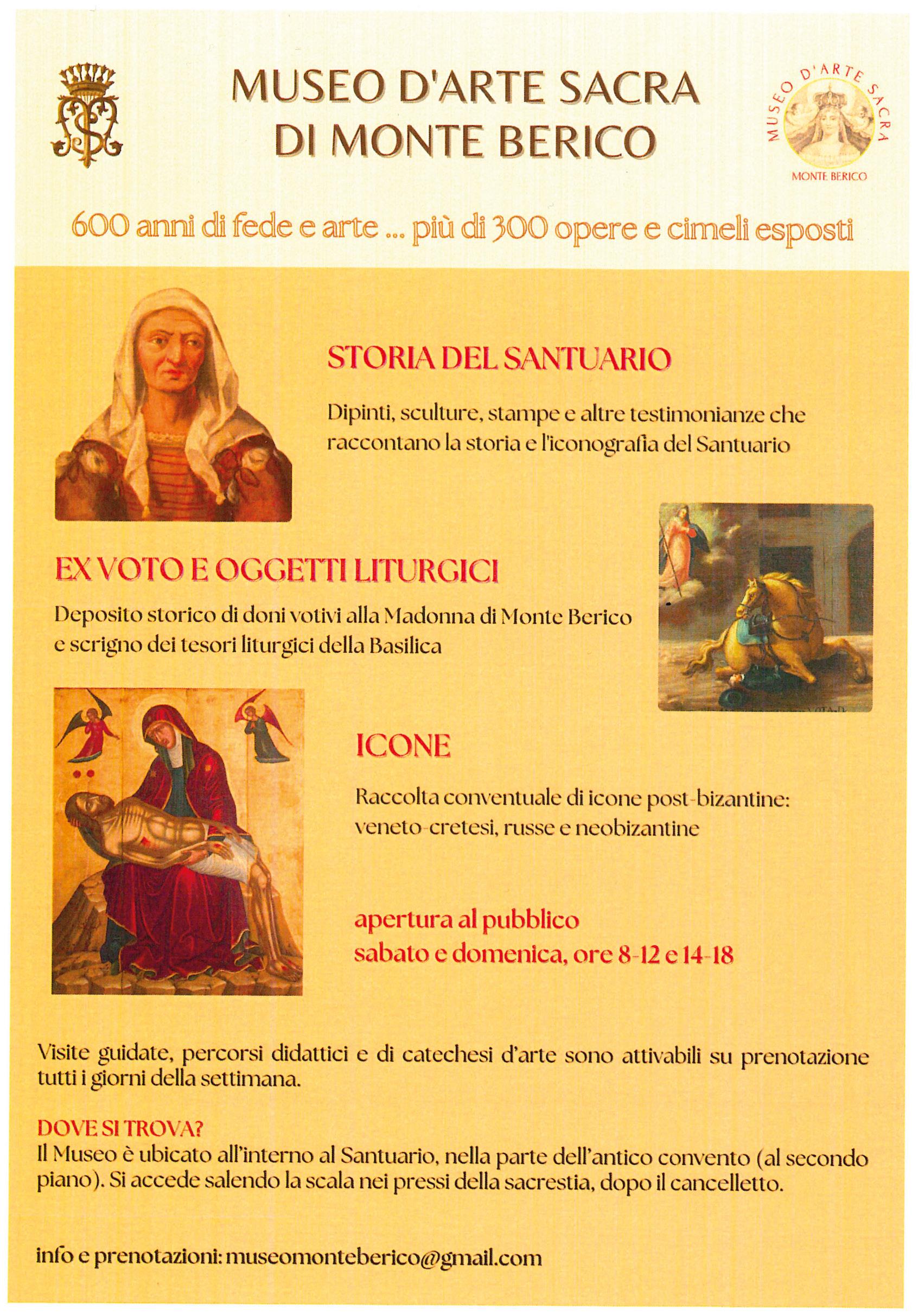 MUSEO D'ARTE SACRA
DI MONTE BERICO

MUSEO D'ARTE SACRA
MONTE BERICO

600 anni di fede e arte ... più di 300 opere e cimeli esposti

STORIA DEL SANTUARIO

Dipinti, sculture, stampe e altre testimonianze che raccontano la storia e l'iconografia del Santuario

EX VOTO E OGGETTI LITURGICI

Deposito storico di doni votivi alla Madonna di Monte Berico e scrigno dei tesori liturgici della Basilica

ICONE

Raccolta conventuale di icone post-bizantine: veneto-cretesi, russe e neobizantine

apertura al pubblico
sabato e domenica, ore 8-12 e 14-18

Visite guidate, percorsi didattici e di catechesi d'arte sono attivabili su prenotazione tutti i giorni della settimana.

DOVE SI TROVA?
Il Museo è ubicato all'interno al Santuario, nella parte dell'antico convento (al secondo piano). Si accede salendo la scala nei pressi della sacrestia, dopo il cancelletto.

info e prenotazioni: museomonteberico@gmail.com